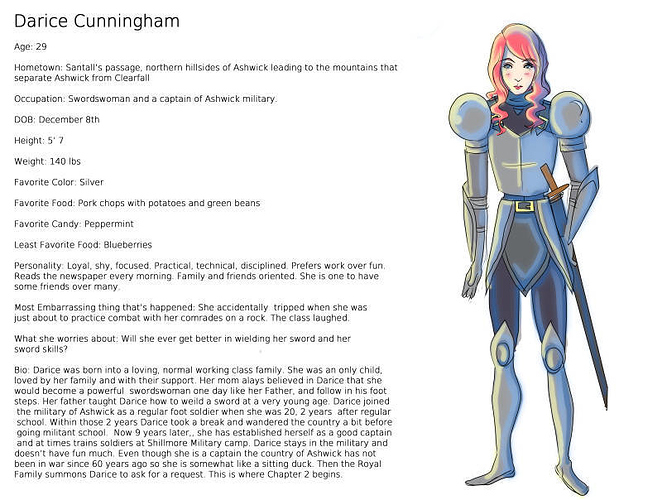 Darice Cunningham

Age: 29

Hometown: Santall's passage, northern hillsides of Ashwick leading to the mountains that separate Ashwick from Clearfall

Occupation: Swordswoman and a captain of Ashwick military.

DOB: December 8th

Height: 5' 7

Weight: 140 lbs

Favorite Color: Silver

Favorite Food: Pork chops with potatoes and green beans

Favorite Candy: Peppermint

Least Favorite Food: Blueberries

Personality: Loyal, shy, focused. Practical, technical, disciplined. Prefers work over fun. Reads the newspaper every morning. Family and friends oriented. She is one to have some friends over many.

Most Embarrassing thing that's happened: She accidentally tripped when she was just about to practice combat with her comrades on a rock. The class laughed.

What she worries about: Will she ever get better in wielding her sword and her sword skills?

Bio: Darice was born into a loving, normal working class family. She was an only child, loved by her family and with their support. Her mom alays believed in Darice that she would become a powerful swordswoman one day like her Father, and follow in his foot steps. Her father taught Darice how to weild a sword at a very young age. Darice joined the military of Ashwick as a regular foot soldier when she was 20, 2 years after regular school. Within those 2 years Darice took a break and wandered the country a bit before going militant school. Now 9 years later,, she has established herself as a good captain and at times trains soldiers at Shillmore Military camp. Darice stays in the military and doesn't have fun much. Even though she is a captain the country of Ashwick has not been in war since 60 years ago so she is somewhat like a sitting duck. Then the Royal Family summons Darice to ask for a request. This is where Chapter 2 begins.